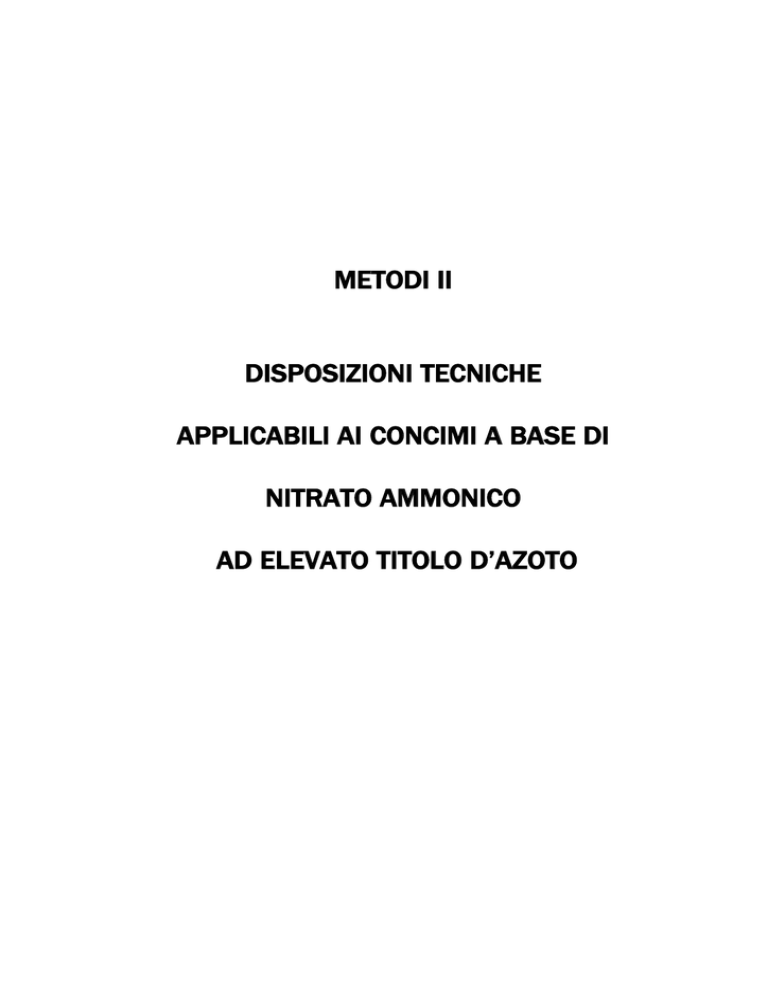 METODI II

DISPOSIZIONI TECNICHE

APPLICABILI AI CONCIMI A BASE DI

NITRATO AMMONICO

AD ELEVATO TITOLO D'AZOTO